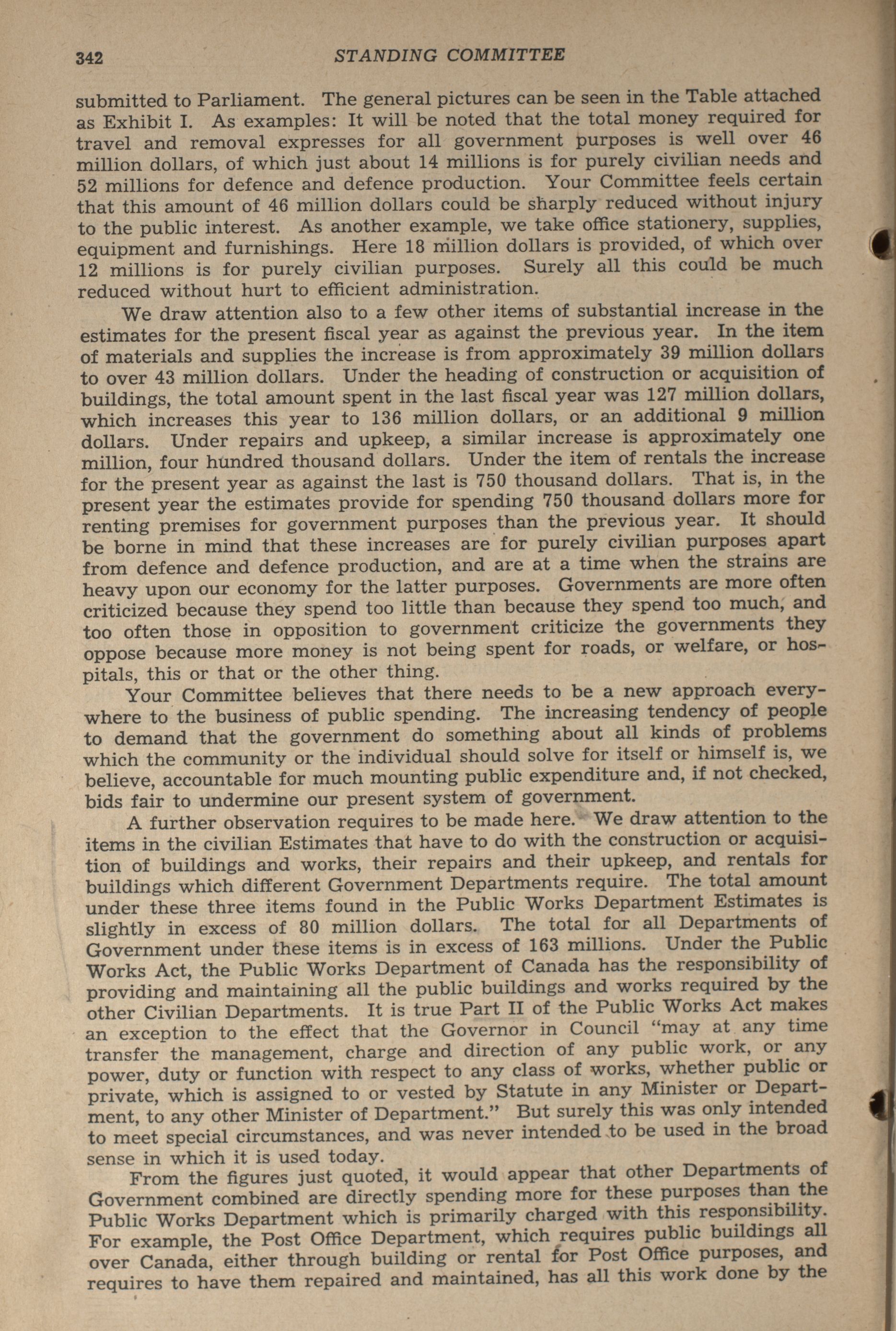 342 STANDING COMMITTEE

submitted to Parliament. The general pictures can be seen in the Table attached as Exhibit I. As examples: It will be noted that the total money required for travel and removal expresses for all government purposes is well over 46 million dollars, of which just about 14 millions is for purely civilian needs and 52 millions for defence and defence production. Your Committee feels certain that this amount of 46 million dollars could be sharply reduced without injury to the public interest. As another example, we take office stationery, supplies, equipment and furnishings. Here 18 million dollars is provided, of which over 12 millions is for purely civilian purposes. Surely all this could be much reduced without hurt to efficient administration.

We draw attention also to a few other items of substantial increase in the estimates for the present fiscal year as against the previous year. In the item of materials and supplies the increase is from approximately 39 million dollars to over 43 million dollars. Under the heading of construction or acquisition of buildings, the total amount spent in the last fiscal year was 127 million dollars, which increases this year to 136 million dollars, or an additional 9 million dollars. Under repairs and upkeep, a similar increase is approximately one million, four hundred thousand dollars. Under the item of rentals the increase for the present year as against the last is 750 thousand dollars. That is, in the present year the estimates provide for spending 750 thousand dollars more for renting premises for government purposes than the previous year. It should be borne in mind that these increases are for purely civilian purposes apart from defence and defence production, and are at a time when the strains are heavy upon our economy for the latter purposes. Governments are more often criticized because they spend too little than because they spend too much, and too often those in opposition to government criticize the governments they oppose because more money is not being spent for roads, or welfare, or hospitals, this or that or the other thing.

Your Committee believes that there needs to be a new approach everywhere to the business of public spending. The increasing tendency of people to demand that the government do something about all kinds of problems which the community or the individual should solve for itself or himself is, we believe, accountable for much mounting public expenditure and, if not checked, bids fair to undermine our present system of government.

A further observation requires to be made here. We draw attention to the items in the civilian Estimates that have to do with the construction or acquisition of buildings and works, their repairs and their upkeep, and rentals for buildings which different Government Departments require. The total amount under these three items found in the Public Works Department Estimates is slightly in excess of 80 million dollars. The total for all Departments of Government under these items is in excess of 163 millions. Under the Public Works Act, the Public Works Department of Canada has the responsibility of providing and maintaining all the public buildings and works required by the other Civilian Departments. It is true Part II of the Public Works Act makes an exception to the effect that the Governor in Council "may at any time transfer the management, charge and direction of any public work, or any power, duty or function with respect to any class of works, whether public or private, which is assigned to or vested by Statute in any Minister or Department, to any other Minister of Department." But surely this was only intended to meet special circumstances, and was never intended to be used in the broad sense in which it is used today.

From the figures just quoted, it would appear that other Departments of Government combined are directly spending more for these purposes than the Public Works Department which is primarily charged with this responsibility. For example, the Post Office Department, which requires public buildings all over Canada, either through building or rental for Post Office purposes, and requires to have them repaired and maintained, has all this work done by the